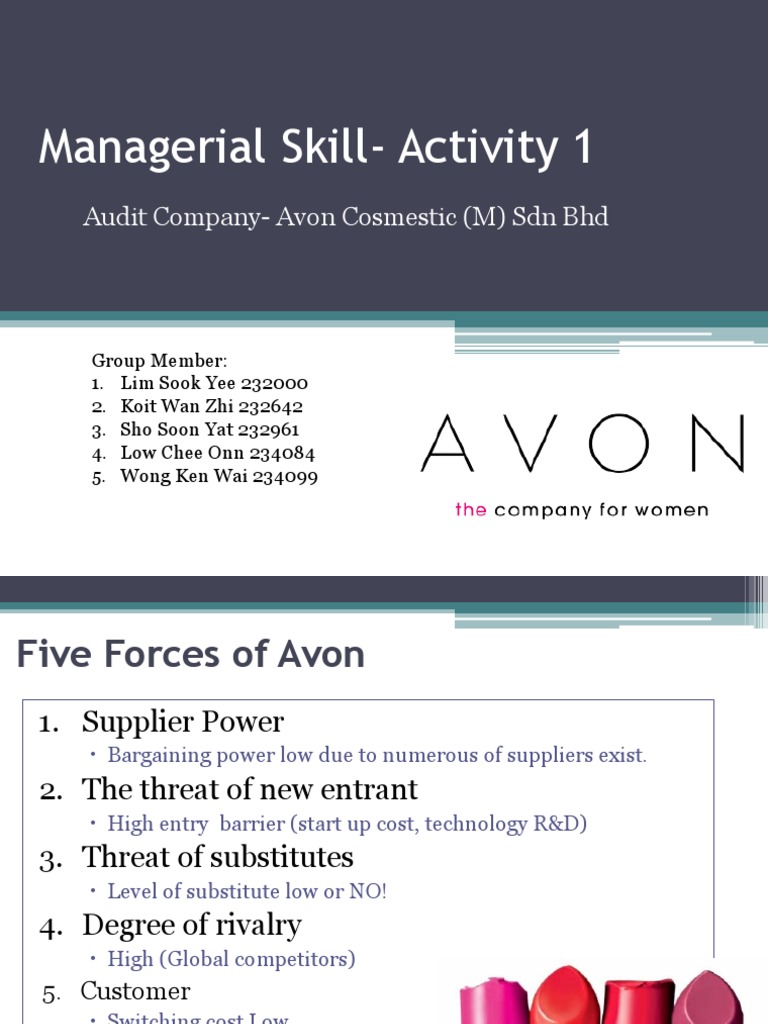 Managerial Skill- Activity 1

Audit Company- Avon Cosmestic (M) Sdn Bhd

Group Member:
1. Lim Sook Yee 232000
2. Koit Wan Zhi 232642
3. Sho Soon Yat 232961
4. Low Chee Onn 234084
5. Wong Ken Wai 234099

AVON

the company for women

Five Forces of Avon

1. Supplier Power
• Bargaining power low due to numerous of suppliers exist.
2. The threat of new entrant
• High entry barrier (start up cost, technology R&D)
3. Threat of substitutes
• Level of substitute low or NO!
4. Degree of rivalry
• High (Global competitors)
5. Customer
• Switching cost Low